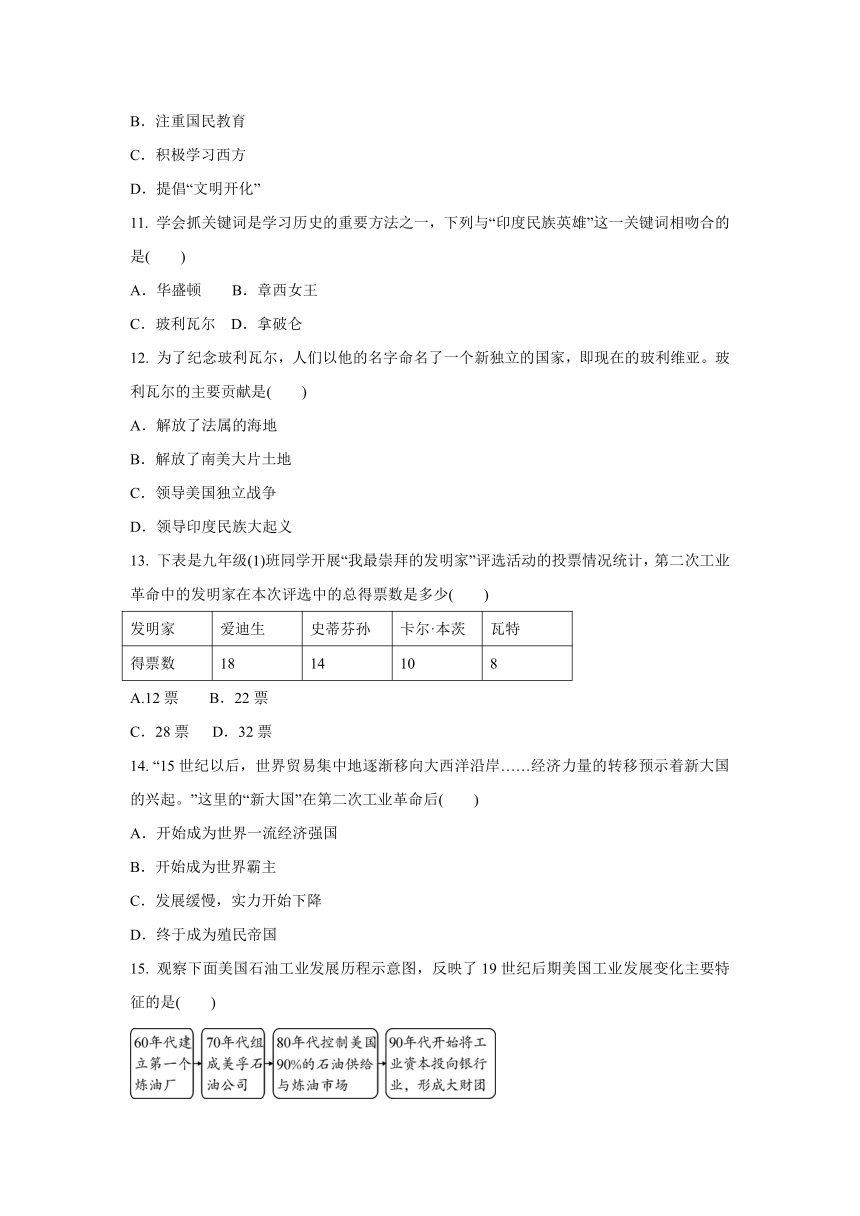 B．注重国民教育

C．积极学习西方

D．提倡“文明开化”

11. 学会抓关键词是学习历史的重要方法之一，下列与“印度民族英雄”这一关键词相吻合的是(　　)

A．华盛顿　　B．章西女王

C．玻利瓦尔　D．拿破仑

12. 为了纪念玻利瓦尔，人们以他的名字命名了一个新独立的国家，即现在的玻利维亚。玻利瓦尔的主要贡献是(　　)

A．解放了法属的海地

B．解放了南美大片土地

C．领导美国独立战争

D．领导印度民族大起义

13. 下表是九年级(1)班同学开展“我最崇拜的发明家”评选活动的投票情况统计，第二次工业革命中的发明家在本次评选中的总得票数是多少(　　)

| 发明家 | 爱迪生 | 史蒂芬孙 | 卡尔·本茨 | 瓦特 |
|---|---|---|---|---|
| 得票数 | 18 | 14 | 10 | 8 |

A.12 票　　B．22 票

C．28 票　　D．32 票

14. “15 世纪以后，世界贸易集中地逐渐移向大西洋沿岸……经济力量的转移预示着新大国的兴起。”这里的“新大国”在第二次工业革命后(　　)

A．开始成为世界一流经济强国

B．开始成为世界霸主

C．发展缓慢，实力开始下降

D．终于成为殖民帝国

15. 观察下面美国石油工业发展历程示意图，反映了 19 世纪后期美国工业发展变化主要特征的是(　　)

60年代建立第一个炼油厂

70年代组成美孚石油公司

80年代控制美国90%的石油供给与炼油市场

90年代开始将工业资本投向银行业，形成大财团